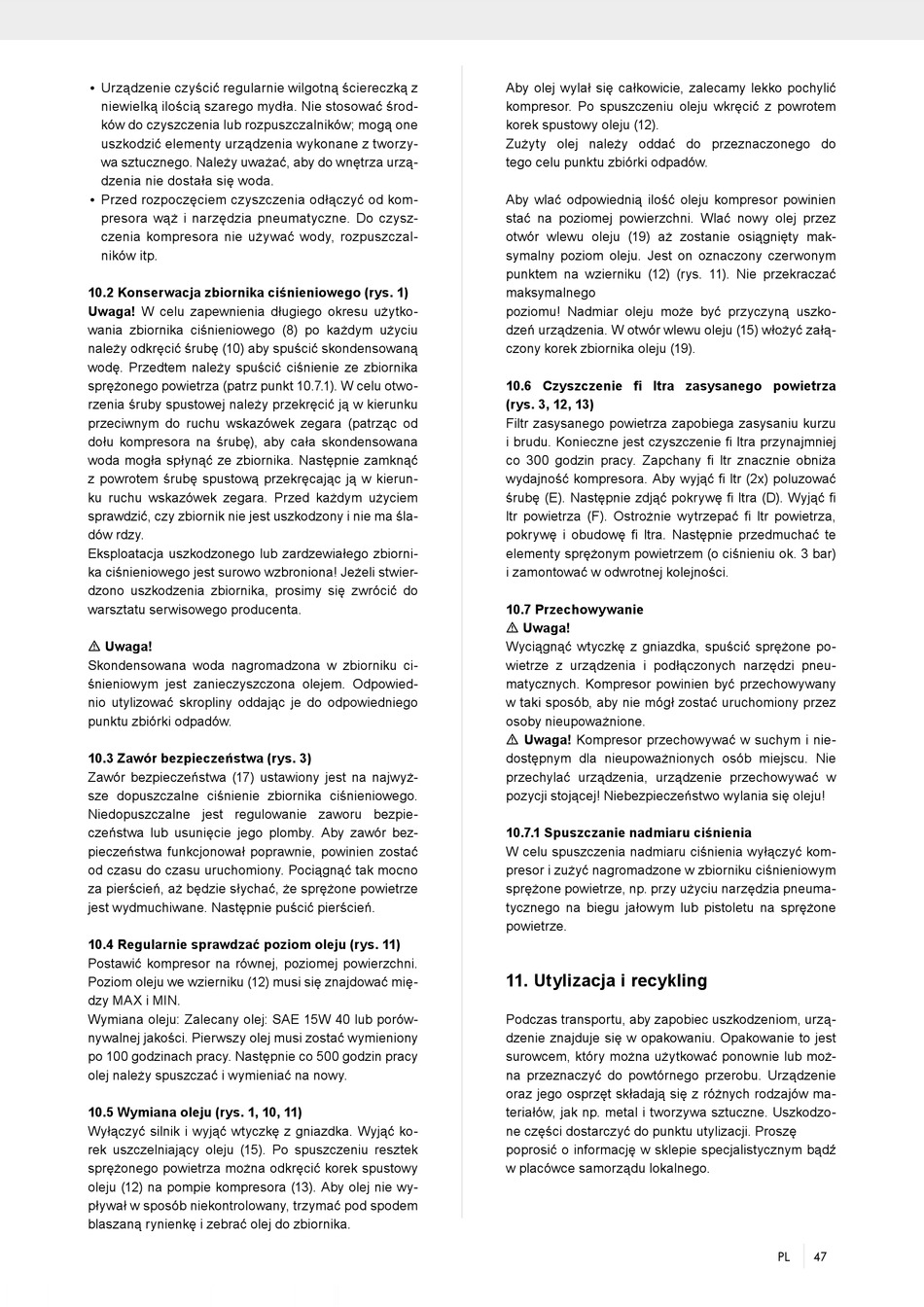 • Urządzenie czyścić regularnie wilgotną ściereczką z niewielką ilością szarego mydła. Nie stosować środków do czyszczenia lub rozpuszczalników; mogą one uszkodzić elementy urządzenia wykonane z tworzywa sztucznego. Należy uważać, aby do wnętrza urządzenia nie dostała się woda.
• Przed rozpoczęciem czyszczenia odłączyć od kompresora wąż i narzędzia pneumatyczne. Do czyszczenia kompresora nie używać wody, rozpuszczalników itp.

10.2 Konserwacja zbiornika ciśnieniowego (rys. 1)
Uwaga! W celu zapewnienia długiego okresu użytkowania zbiornika ciśnieniowego (8) po każdym użyciu należy odkręcić śrubę (10) aby spuścić skondensowaną wodę. Przedtem należy spuścić ciśnienie ze zbiornika sprężonego powietrza (patrz punkt 10.7.1). W celu otworzenia śruby spustowej należy przekręcić ją w kierunku przeciwnym do ruchu wskazówek zegara (patrząc od dołu kompresora na śrubę), aby cała skondensowana woda mogła spłynąć ze zbiornika. Następnie zamknąć z powrotem śrubę spustową przekręcając ją w kierunku ruchu wskazówek zegara. Przed każdym użyciem sprawdzić, czy zbiornik nie jest uszkodzony i nie ma śladów rdzy.
Eksploatacja uszkodzonego lub zardzewiałego zbiornika ciśnieniowego jest surowo wzbroniona! Jeżeli stwierdzono uszkodzenia zbiornika, prosimy się zwrócić do warsztatu serwisowego producenta.

⚠ Uwaga!
Skondensowana woda nagromadzona w zbiorniku ciśnieniowym jest zanieczyszczona olejem. Odpowiednio utylizować skropliny oddając je do odpowiedniego punktu zbiórki odpadów.

10.3 Zawór bezpieczeństwa (rys. 3)
Zawór bezpieczeństwa (17) ustawiony jest na najwyższe dopuszczalne ciśnienie zbiornika ciśnieniowego. Niedopuszczalne jest regulowanie zaworu bezpieczeństwa lub usunięcie jego plomby. Aby zawór bezpieczeństwa funkcjonował poprawnie, powinien zostać od czasu do czasu uruchomiony. Pociągnąć tak mocno za pierścień, aż będzie słychać, że sprężone powietrze jest wydmuchiwane. Następnie puścić pierścień.

10.4 Regularnie sprawdzać poziom oleju (rys. 11)
Postawić kompresor na równej, poziomej powierzchni. Poziom oleju we wzierniku (12) musi się znajdować między MAX i MIN.
Wymiana oleju: Zalecany olej: SAE 15W 40 lub porównywalnej jakości. Pierwszy olej musi zostać wymieniony po 100 godzinach pracy. Następnie co 500 godzin pracy olej należy spuszczać i wymieniać na nowy.

10.5 Wymiana oleju (rys. 1, 10, 11)
Wyłączyć silnik i wyjąć wtyczkę z gniazdka. Wyjąć korek uszczelniający oleju (15). Po spuszczeniu resztek sprężonego powietrza można odkręcić korek spustowy oleju (12) na pompie kompresora (13). Aby olej nie wypływał w sposób niekontrolowany, trzymać pod spodem blaszaną rynienkę i zebrać olej do zbiornika.

Aby olej wylał się całkowicie, zalecamy lekko pochylić kompresor. Po spuszczeniu oleju wkręcić z powrotem korek spustowy oleju (12).
Zużyty olej należy oddać do przeznaczonego do tego celu punktu zbiórki odpadów.

Aby wlać odpowiednią ilość oleju kompresor powinien stać na poziomej powierzchni. Wlać nowy olej przez otwór wlewu oleju (19) aż zostanie osiągnięty maksymalny poziom oleju. Jest on oznaczony czerwonym punktem na wzierniku (12) (rys. 11). Nie przekraczać maksymalnego
poziomu! Nadmiar oleju może być przyczyną uszkodzeń urządzenia. W otwór wlewu oleju (15) włożyć załączony korek zbiornika oleju (19).

10.6 Czyszczenie fi ltra zasysanego powietrza (rys. 3, 12, 13)
Filtr zasysanego powietrza zapobiega zasysaniu kurzu i brudu. Konieczne jest czyszczenie fi ltra przynajmniej co 300 godzin pracy. Zapchany fi ltr znacznie obniża wydajność kompresora. Aby wyjąć fi ltr (2x) poluzować śrubę (E). Następnie zdjąć pokrywę fi ltra (D). Wyjąć fi ltr powietrza (F). Ostrożnie wytrzepać fi ltr powietrza, pokrywę i obudowę fi ltra. Następnie przedmuchać te elementy sprężonym powietrzem (o ciśnieniu ok. 3 bar) i zamontować w odwrotnej kolejności.

10.7 Przechowywanie
⚠ Uwaga!
Wyciągnąć wtyczkę z gniazdka, spuścić sprężone powietrze z urządzenia i podłączonych narzędzi pneumatycznych. Kompresor powinien być przechowywany w taki sposób, aby nie mógł zostać uruchomiony przez osoby nieupoważnione.
⚠ Uwaga! Kompresor przechowywać w suchym i niedostępnym dla nieupoważnionych osób miejscu. Nie przechylać urządzenia, urządzenie przechowywać w pozycji stojącej! Niebezpieczeństwo wylania się oleju!

10.7.1 Spuszczanie nadmiaru ciśnienia
W celu spuszczenia nadmiaru ciśnienia wyłączyć kompresor i zużyć nagromadzone w zbiorniku ciśnieniowym sprężone powietrze, np. przy użyciu narzędzia pneumatycznego na biegu jałowym lub pistoletu na sprężone powietrze.

11. Utylizacja i recykling

Podczas transportu, aby zapobiec uszkodzeniom, urządzenie znajduje się w opakowaniu. Opakowanie to jest surowcem, który można użytkować ponownie lub można przeznaczyć do powtórnego przerobu. Urządzenie oraz jego osprzęt składają się z różnych rodzajów materiałów, jak np. metal i tworzywa sztuczne. Uszkodzone części dostarczyć do punktu utylizacji. Proszę poprosić o informację w sklepie specjalistycznym bądź w placówce samorządu lokalnego.

PL 47